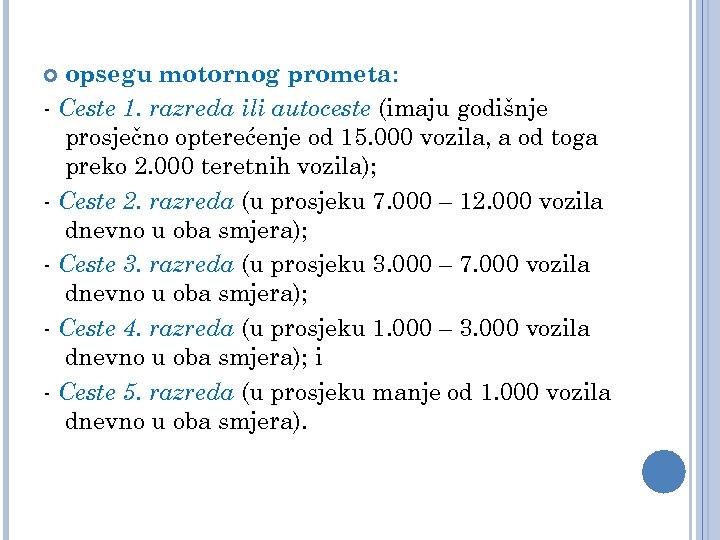 opsegu motornog prometa:

- Ceste 1. razreda ili autoceste (imaju godišnje prosječno opterećenje od 15.000 vozila, a od toga preko 2.000 teretnih vozila);

- Ceste 2. razreda (u prosjeku 7.000 – 12.000 vozila dnevno u oba smjera);

- Ceste 3. razreda (u prosjeku 3.000 – 7.000 vozila dnevno u oba smjera);

- Ceste 4. razreda (u prosjeku 1.000 – 3.000 vozila dnevno u oba smjera); i

- Ceste 5. razreda (u prosjeku manje od 1.000 vozila dnevno u oba smjera).